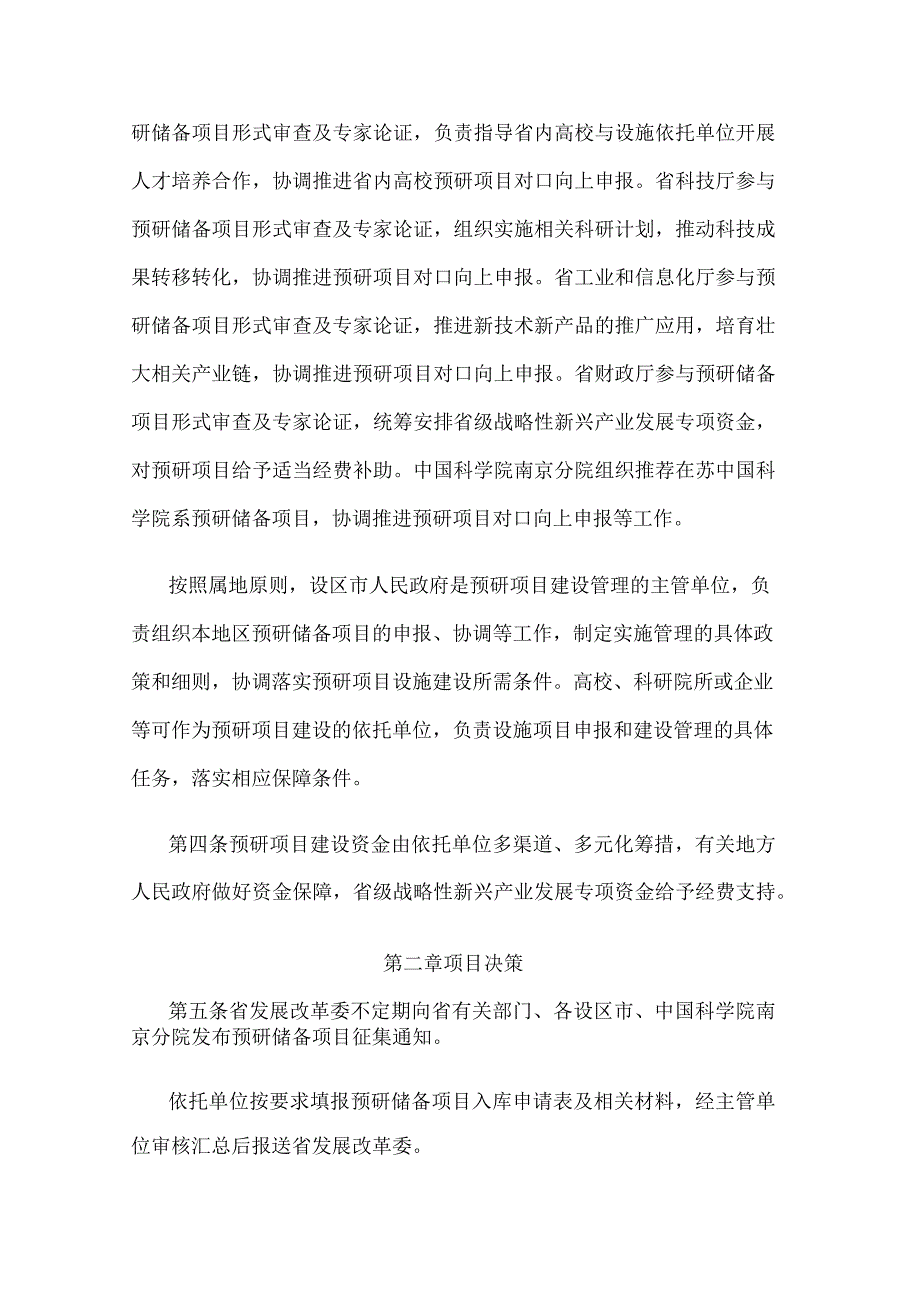 研储备项目形式审查及专家论证，负责指导省内高校与设施依托单位开展人才培养合作，协调推进省内高校预研项目对口向上申报。省科技厅参与预研储备项目形式审查及专家论证，组织实施相关科研计划，推动科技成果转移转化，协调推进预研项目对口向上申报。省工业和信息化厅参与预研储备项目形式审查及专家论证，推进新技术新产品的推广应用，培育壮大相关产业链，协调推进预研项目对口向上申报。省财政厅参与预研储备项目形式审查及专家论证，统筹安排省级战略性新兴产业发展专项资金，对预研项目给予适当经费补助。中国科学院南京分院组织推荐在苏中国科学院系预研储备项目，协调推进预研项目对口向上申报等工作。

按照属地原则，设区市人民政府是预研项目建设管理的主管单位，负责组织本地区预研储备项目的申报、协调等工作，制定实施管理的具体政策和细则，协调落实预研项目设施建设所需条件。高校、科研院所或企业等可作为预研项目建设的依托单位，负责设施项目申报和建设管理的具体任务，落实相应保障条件。

第四条预研项目建设资金由依托单位多渠道、多元化筹措，有关地方人民政府做好资金保障，省级战略性新兴产业发展专项资金给予经费支持。

第二章项目决策

第五条省发展改革委不定期向省有关部门、各设区市、中国科学院南京分院发布预研储备项目征集通知。

依托单位按要求填报预研储备项目入库申请表及相关材料，经主管单位审核汇总后报送省发展改革委。